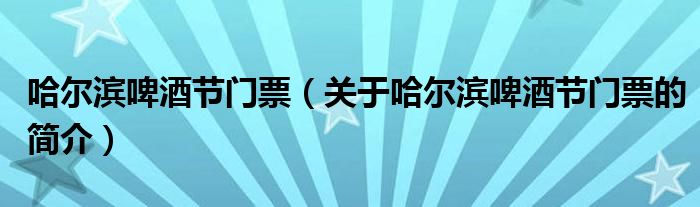 哈尔滨啤酒节门票（关于哈尔滨啤酒节门票的简介）